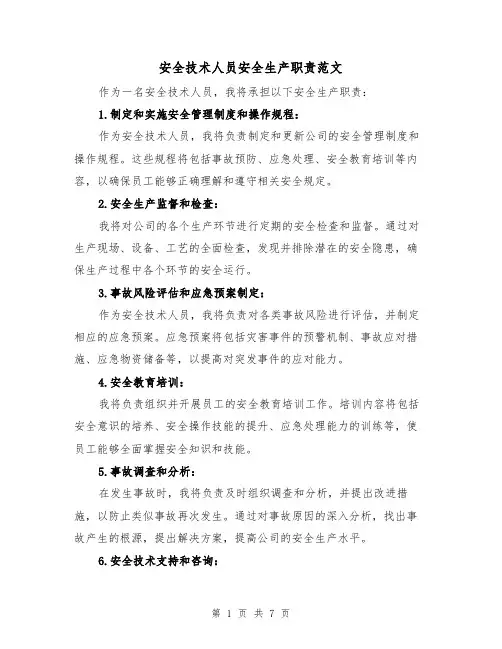 安全技术人员安全生产职责范文

作为一名安全技术人员，我将承担以下安全生产职责：

1.制定和实施安全管理制度和操作规程：

作为安全技术人员，我将负责制定和更新公司的安全管理制度和操作规程。这些规程将包括事故预防、应急处理、安全教育培训等内容，以确保员工能够正确理解和遵守相关安全规定。

2.安全生产监督和检查：

我将对公司的各个生产环节进行定期的安全检查和监督。通过对生产现场、设备、工艺的全面检查，发现并排除潜在的安全隐患，确保生产过程中各个环节的安全运行。

3.事故风险评估和应急预案制定：

作为安全技术人员，我将负责对各类事故风险进行评估，并制定相应的应急预案。应急预案将包括灾害事件的预警机制、事故应对措施、应急物资储备等，以提高对突发事件的应对能力。

4.安全教育培训：

我将负责组织并开展员工的安全教育培训工作。培训内容将包括安全意识的培养、安全操作技能的提升、应急处理能力的训练等，使员工能够全面掌握安全知识和技能。

5.事故调查和分析：

在发生事故时，我将负责及时组织调查和分析，并提出改进措施，以防止类似事故再次发生。通过对事故原因的深入分析，找出事故产生的根源，提出解决方案，提高公司的安全生产水平。

6.安全技术支持和咨询：

第 1 页 共 7 页